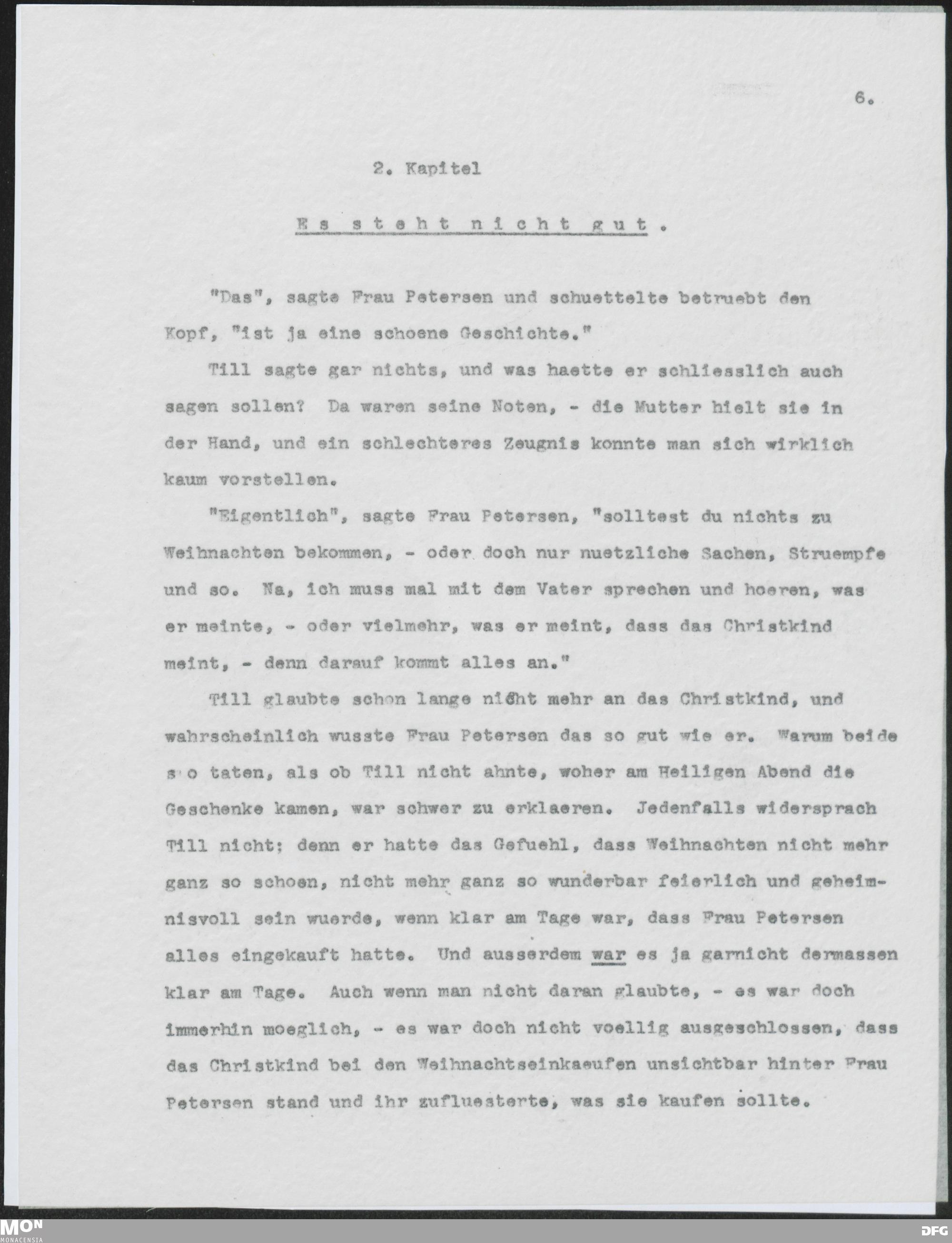 6.

2. Kapitel

Es steht nicht gut.

"Das", sagte Frau Petersen und schuettelte betruebt den Kopf, "ist ja eine schoene Geschichte."

Till sagte gar nichts, und was haette er schliesslich auch sagen sollen? Da waren seine Noten, - die Mutter hielt sie in der Hand, und ein schlechteres Zeugnis konnte man sich wirklich kaum vorstellen.

"Eigentlich", sagte Frau Petersen, "solltest du nichts zu Weihnachten bekommen, - oder doch nur nuetzliche Sachen, Struempfe und so. Na, ich muss mal mit dem Vater sprechen und hoeren, was er meinte, - oder vielmehr, was er meint, dass das Christkind meint, - denn darauf kommt alles an."

Till glaubte schon lange nicht mehr an das Christkind, und wahrscheinlich wusste Frau Petersen das so gut wie er. Warum beide so taten, als ob Till nicht ahnte, woher am Heiligen Abend die Geschenke kamen, war schwer zu erklaeren. Jedenfalls widersprach Till nicht; denn er hatte das Gefuehl, dass Weihnachten nicht mehr ganz so schoen, nicht mehr ganz so wunderbar feierlich und geheimnisvoll sein wuerde, wenn klar am Tage war, dass Frau Petersen alles eingekauft hatte. Und ausserdem war es ja garnicht dermassen klar am Tage. Auch wenn man nicht daran glaubte, - es war doch immerhin moeglich, - es war doch nicht voellig ausgeschlossen, dass das Christkind bei den Weihnachtseinkaeufen unsichtbar hinter Frau Petersen stand und ihr zufluesterte, was sie kaufen sollte.

MON MONACENSIA

DFG